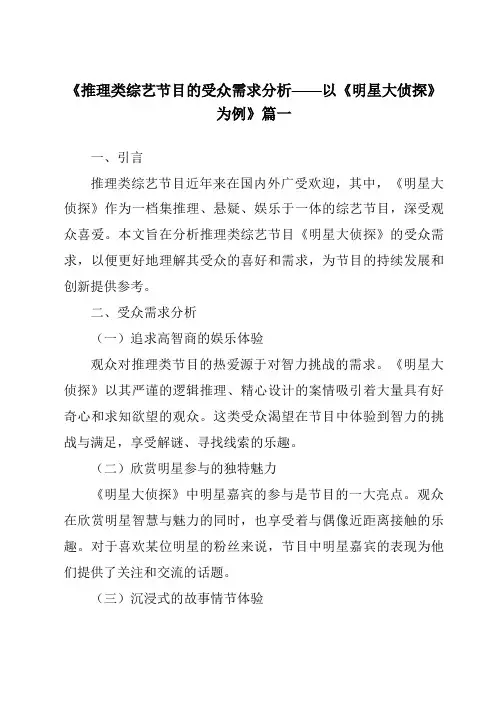 《推理类综艺节目的受众需求分析——以《明星大侦探》为例》篇一

一、引言

推理类综艺节目近年来在国内外广受欢迎，其中，《明星大侦探》作为一档集推理、悬疑、娱乐于一体的综艺节目，深受观众喜爱。本文旨在分析推理类综艺节目《明星大侦探》的受众需求，以便更好地理解其受众的喜好和需求，为节目的持续发展和创新提供参考。

二、受众需求分析

（一）追求高智商的娱乐体验

观众对推理类节目的热爱源于对智力挑战的需求。《明星大侦探》以其严谨的逻辑推理、精心设计的案情吸引着大量具有好奇心和求知欲望的观众。这类受众渴望在节目中体验到智力的挑战与满足，享受解谜、寻找线索的乐趣。

（二）欣赏明星参与的独特魅力

《明星大侦探》中明星嘉宾的参与是节目的一大亮点。观众在欣赏明星智慧与魅力的同时，也享受着与偶像近距离接触的乐趣。对于喜欢某位明星的粉丝来说，节目中明星嘉宾的表现为他们提供了关注和交流的话题。

（三）沉浸式的故事情节体验